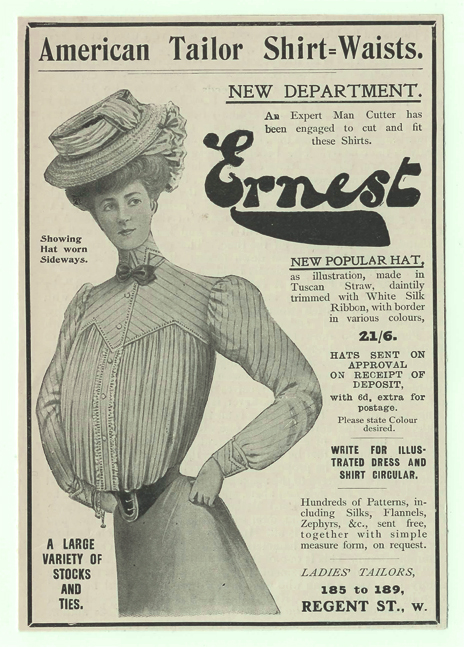 American Tailor Shirt=Waists.

NEW DEPARTMENT.

An Expert Man Cutter has been engaged to cut and fit these Shirts.

Ernest

Showing Hat worn Sideways.

NEW POPULAR HAT,

as illustration, made in Tuscan Straw, daintily trimmed with White Silk Ribbon, with border in various colours,

21/6.

HATS SENT ON APPROVAL ON RECEIPT OF DEPOSIT, with 6d. extra for postage.

Please state Colour desired.

WRITE FOR ILLUSTRATED DRESS AND SHIRT CIRCULAR.

Hundreds of Patterns, including Silks, Flannels, Zephyrs, &c., sent free, together with simple measure form, on request.

A LARGE VARIETY OF STOCKS AND TIES.

LADIES' TAILORS,

185 to 189,

REGENT ST., W.